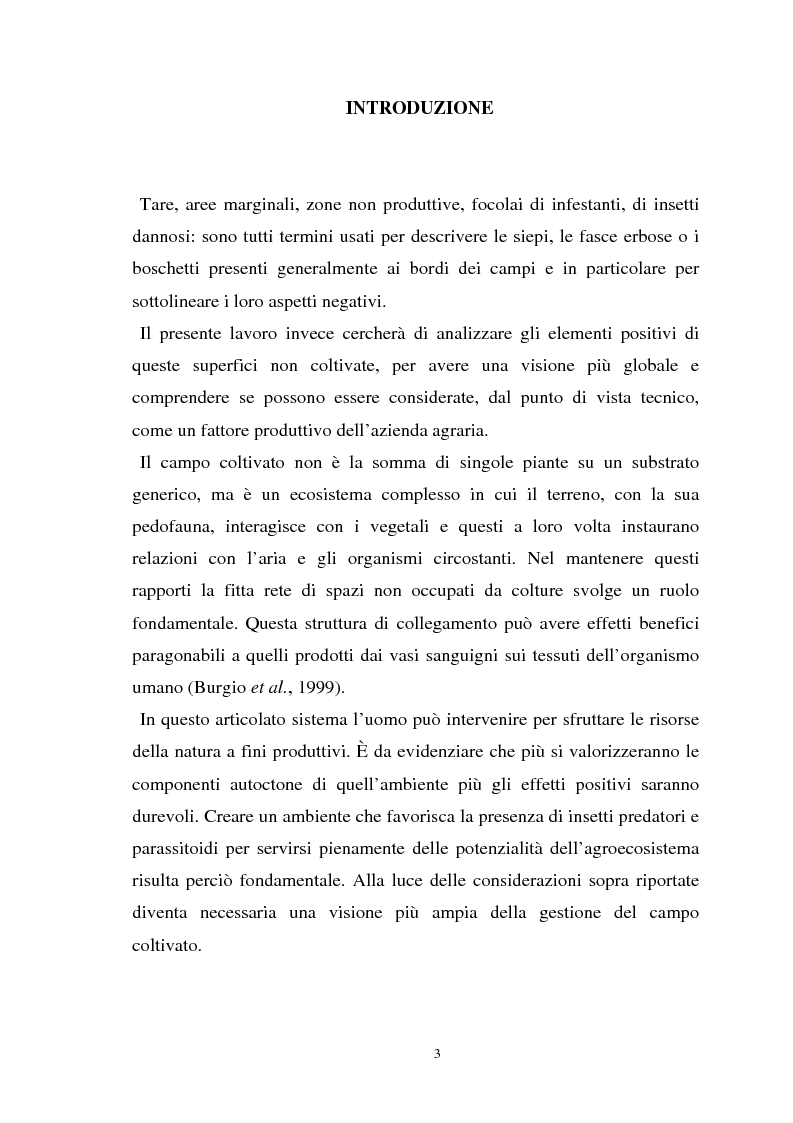 INTRODUZIONE

Tare, aree marginali, zone non produttive, focolai di infestanti, di insetti dannosi: sono tutti termini usati per descrivere le siepi, le fasce erbose o i boschetti presenti generalmente ai bordi dei campi e in particolare per sottolineare i loro aspetti negativi.

Il presente lavoro invece cercherà di analizzare gli elementi positivi di queste superfici non coltivate, per avere una visione più globale e comprendere se possono essere considerate, dal punto di vista tecnico, come un fattore produttivo dell'azienda agraria.

Il campo coltivato non è la somma di singole piante su un substrato generico, ma è un ecosistema complesso in cui il terreno, con la sua pedofauna, interagisce con i vegetali e questi a loro volta instaurano relazioni con l'aria e gli organismi circostanti. Nel mantenere questi rapporti la fitta rete di spazi non occupati da colture svolge un ruolo fondamentale. Questa struttura di collegamento può avere effetti benefici paragonabili a quelli prodotti dai vasi sanguigni sui tessuti dell'organismo umano (Burgio et al., 1999).

In questo articolato sistema l'uomo può intervenire per sfruttare le risorse della natura a fini produttivi. È da evidenziare che più si valorizzeranno le componenti autoctone di quell'ambiente più gli effetti positivi saranno durevoli. Creare un ambiente che favorisca la presenza di insetti predatori e parassitoidi per servirsi pienamente delle potenzialità dell'agroecosistema risulta perciò fondamentale. Alla luce delle considerazioni sopra riportate diventa necessaria una visione più ampia della gestione del campo coltivato.

3